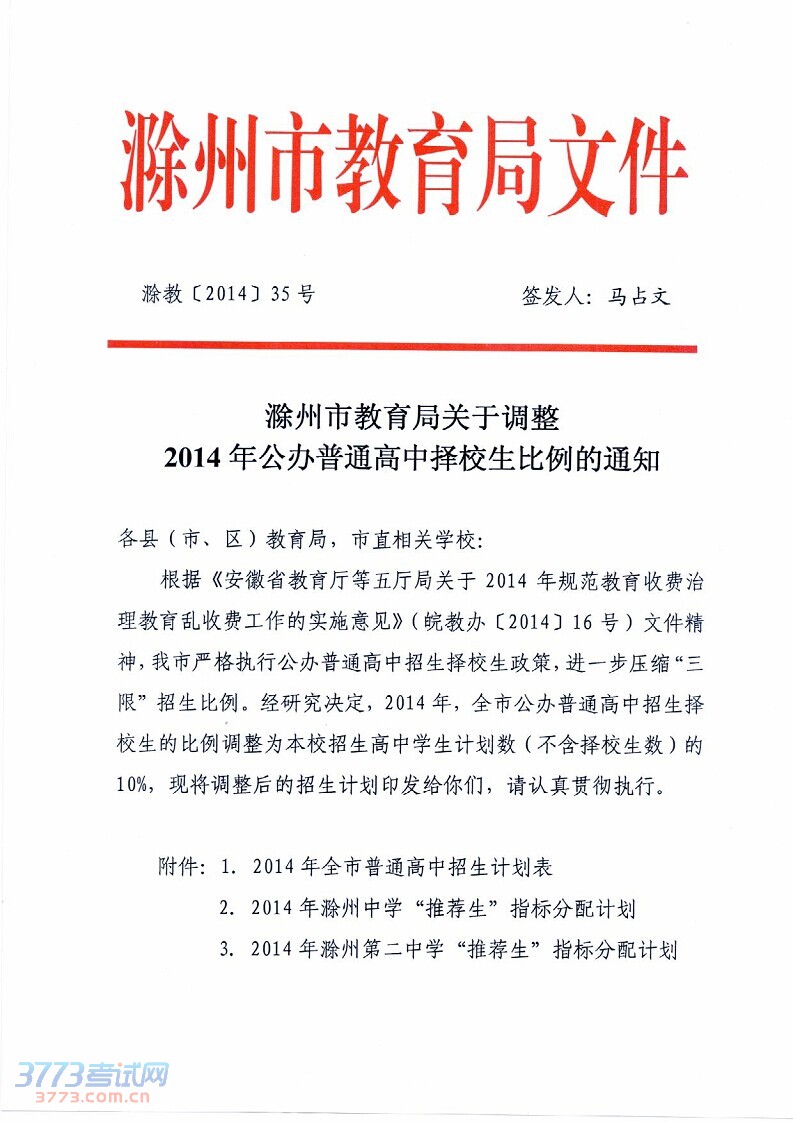 滁州市教育局文件

滁教〔2014〕35号　　签发人：马占文

滁州市教育局关于调整
2014年公办普通高中择校生比例的通知

各县（市、区）教育局，市直相关学校：

根据《安徽省教育厅等五厅局关于2014年规范教育收费治理教育乱收费工作的实施意见》（皖教办〔2014〕16号）文件精神，我市严格执行公办普通高中招生择校生政策，进一步压缩“三限”招生比例。经研究决定，2014年，全市公办普通高中招生择校生的比例调整为本校招生高中学生计划数（不含择校生数）的10%，现将调整后的招生计划印发给你们，请认真贯彻执行。

附件：1. 2014年全市普通高中招生计划表
2. 2014年滁州中学“推荐生”指标分配计划
3. 2014年滁州第二中学“推荐生”指标分配计划

3773考试网
3773.com.cn